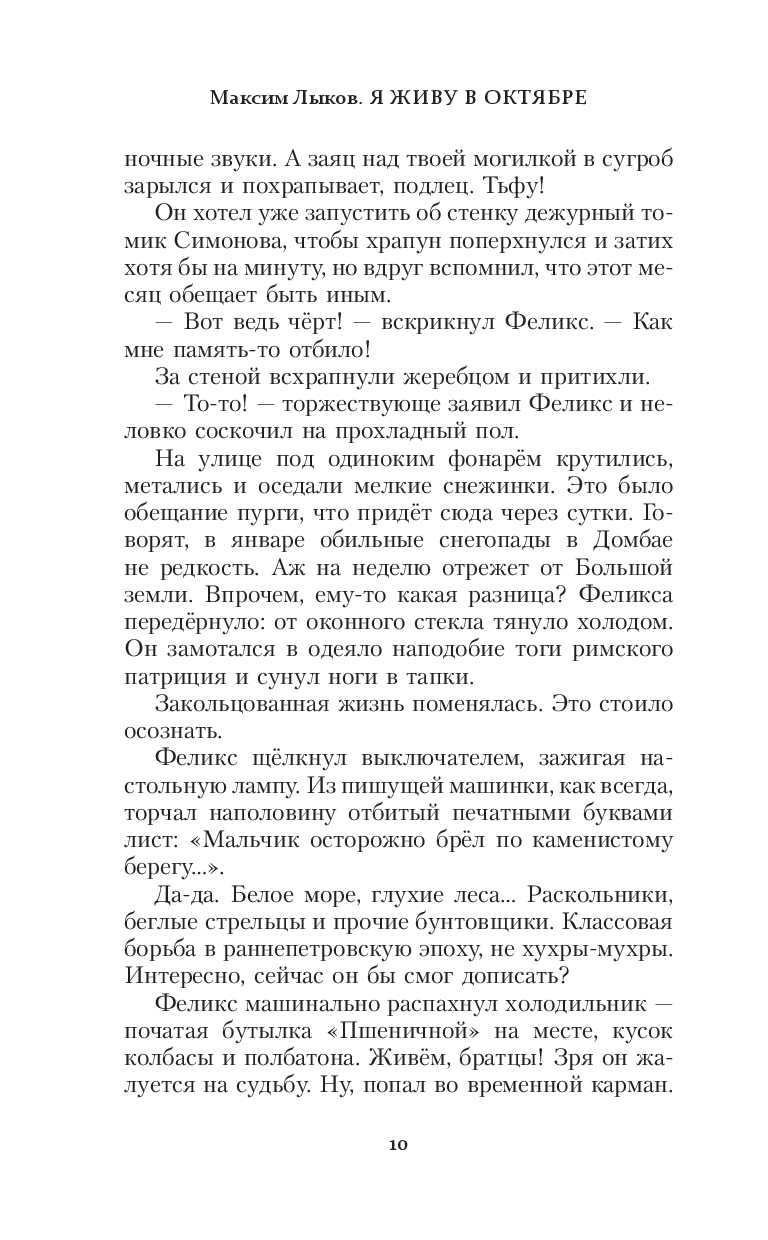 Максим Лыков. Я ЖИВУ В ОКТЯБРЕ

ночные звуки. А заяц над твоей могилкой в сугроб зарылся и похрапывает, подлец. Тьфу!

Он хотел уже запустить об стенку дежурный томик Симонова, чтобы храпун поперхнулся и затих хотя бы на минуту, но вдруг вспомнил, что этот месяц обещает быть иным.

— Вот ведь чёрт! — вскрикнул Феликс. — Как мне память-то отбило!

За стеной всхрапнули жеребцом и притихли.

— То-то! — торжествующе заявил Феликс и неловко соскочил на прохладный пол.

На улице под одиноким фонарём крутились, метались и оседали мелкие снежинки. Это было обещание пурги, что придёт сюда через сутки. Говорят, в январе обильные снегопады в Домбае не редкость. Аж на неделю отрежет от Большой земли. Впрочем, ему-то какая разница? Феликса передёрнуло: от оконного стекла тянуло холодом. Он замотался в одеяло наподобие тоги римского патриция и сунул ноги в тапки.

Закольцованная жизнь поменялась. Это стоило осознать.

Феликс щёлкнул выключателем, зажигая настольную лампу. Из пишущей машинки, как всегда, торчал наполовину отбитый печатными буквами лист: «Мальчик осторожно брёл по каменистому берегу...».

Да-да. Белое море, глухие леса... Раскольники, беглые стрельцы и прочие бунтовщики. Классовая борьба в раннепетровскую эпоху, не хухры-мухры. Интересно, сейчас он бы смог дописать?

Феликс машинально распахнул холодильник — початая бутылка «Пшеничной» на месте, кусок колбасы и полбатона. Живём, братцы! Зря он жалуется на судьбу. Ну, попал во временной карман.

10